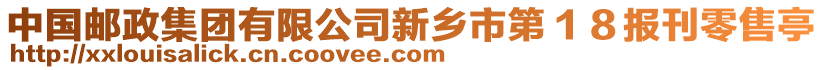 中国邮政集团有限公司新乡市第１８报刊零售亭
http://xxlouisalick.cn.coovee.com